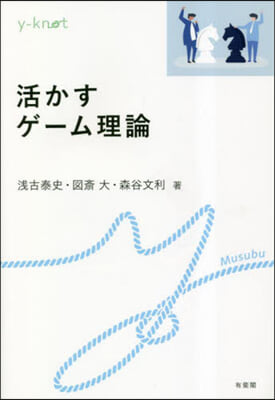 y-knot

活かす
ゲーム理論

浅古泰史・図斎 大・森谷文利 著

Musubu

有斐閣